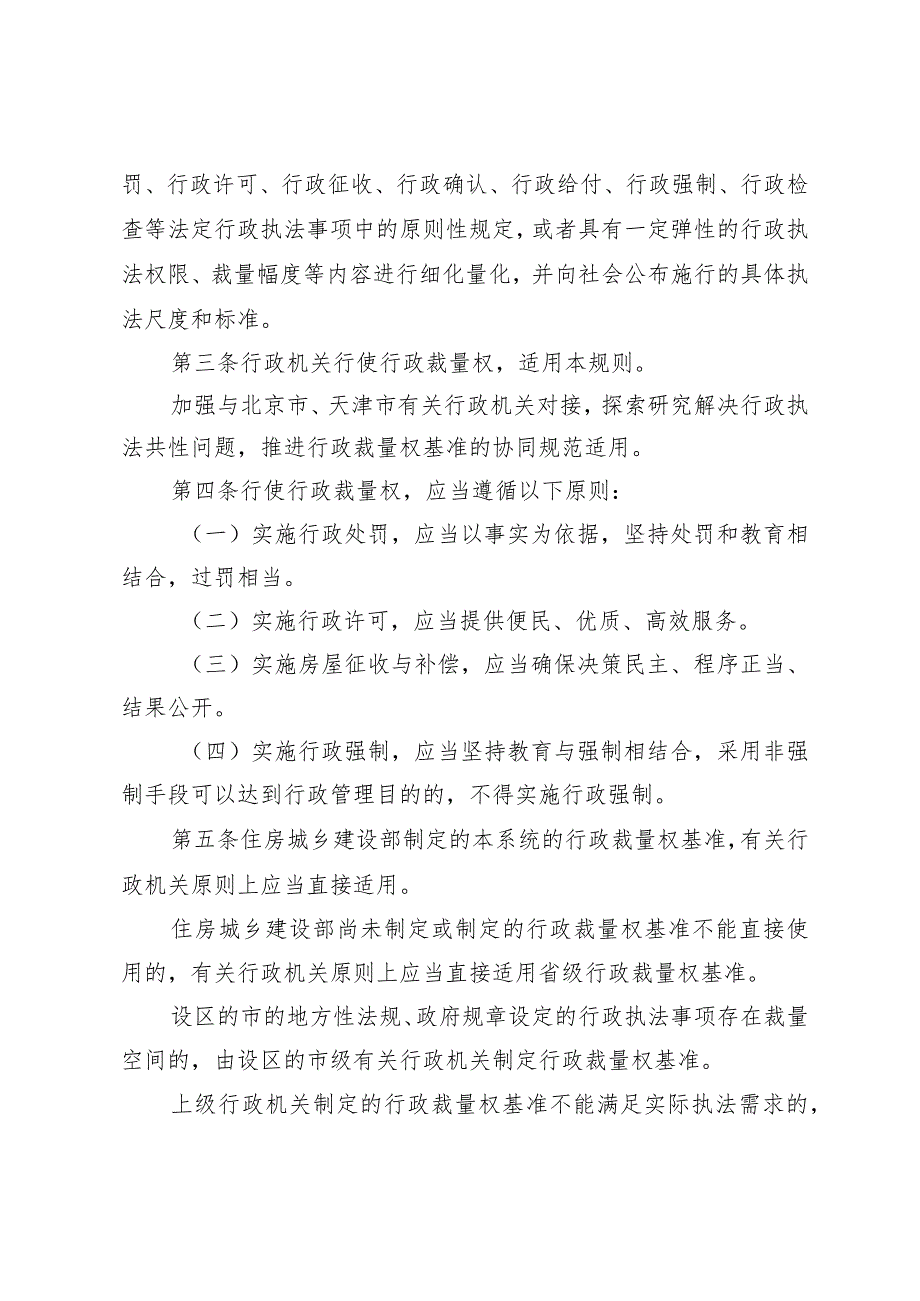 罚、行政许可、行政征收、行政确认、行政给付、行政强制、行政检查等法定行政执法事项中的原则性规定，或者具有一定弹性的行政执法权限、裁量幅度等内容进行细化量化，并向社会公布施行的具体执法尺度和标准。

第三条行政机关行使行政裁量权，适用本规则。

加强与北京市、天津市有关行政机关对接，探索研究解决行政执法共性问题，推进行政裁量权基准的协同规范适用。

第四条行使行政裁量权，应当遵循以下原则：

（一）实施行政处罚，应当以事实为依据，坚持处罚和教育相结合，过罚相当。

（二）实施行政许可，应当提供便民、优质、高效服务。

（三）实施房屋征收与补偿，应当确保决策民主、程序正当、结果公开。

（四）实施行政强制，应当坚持教育与强制相结合，采用非强制手段可以达到行政管理目的的，不得实施行政强制。

第五条住房城乡建设部制定的本系统的行政裁量权基准，有关行政机关原则上应当直接适用。

住房城乡建设部尚未制定或制定的行政裁量权基准不能直接使用的，有关行政机关原则上应当直接适用省级行政裁量权基准。

设区的市的地方性法规、政府规章设定的行政执法事项存在裁量空间的，由设区的市级有关行政机关制定行政裁量权基准。

上级行政机关制定的行政裁量权基准不能满足实际执法需求的，